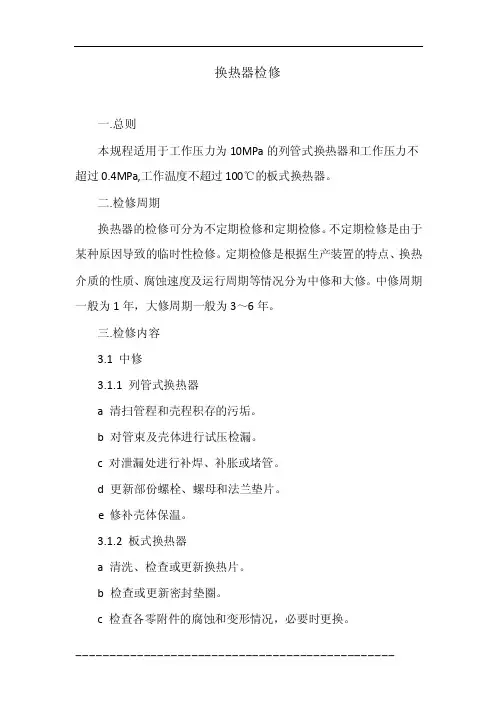 换热器检修

一.总则

本规程适用于工作压力为 10MPa 的列管式换热器和工作压力不超过 0.4MPa,工作温度不超过 100℃的板式换热器。

二.检修周期

换热器的检修可分为不定期检修和定期检修。不定期检修是由于某种原因导致的临时性检修。定期检修是根据生产装置的特点、换热介质的性质、腐蚀速度及运行周期等情况分为中修和大修。中修周期一般为 1 年，大修周期一般为 3～6 年。

三.检修内容

3.1 中修

3.1.1 列管式换热器

a 清扫管程和壳程积存的污垢。

b 对管束及壳体进行试压检漏。

c 对泄漏处进行补焊、补胀或堵管。

d 更新部份螺栓、螺母和法兰垫片。

e 修补壳体保温。

3.1.2 板式换热器

a 清洗、检查或更新换热片。

b 检查或更新密封垫圈。

c 检查各零附件的腐蚀和变形情况，必要时更换。